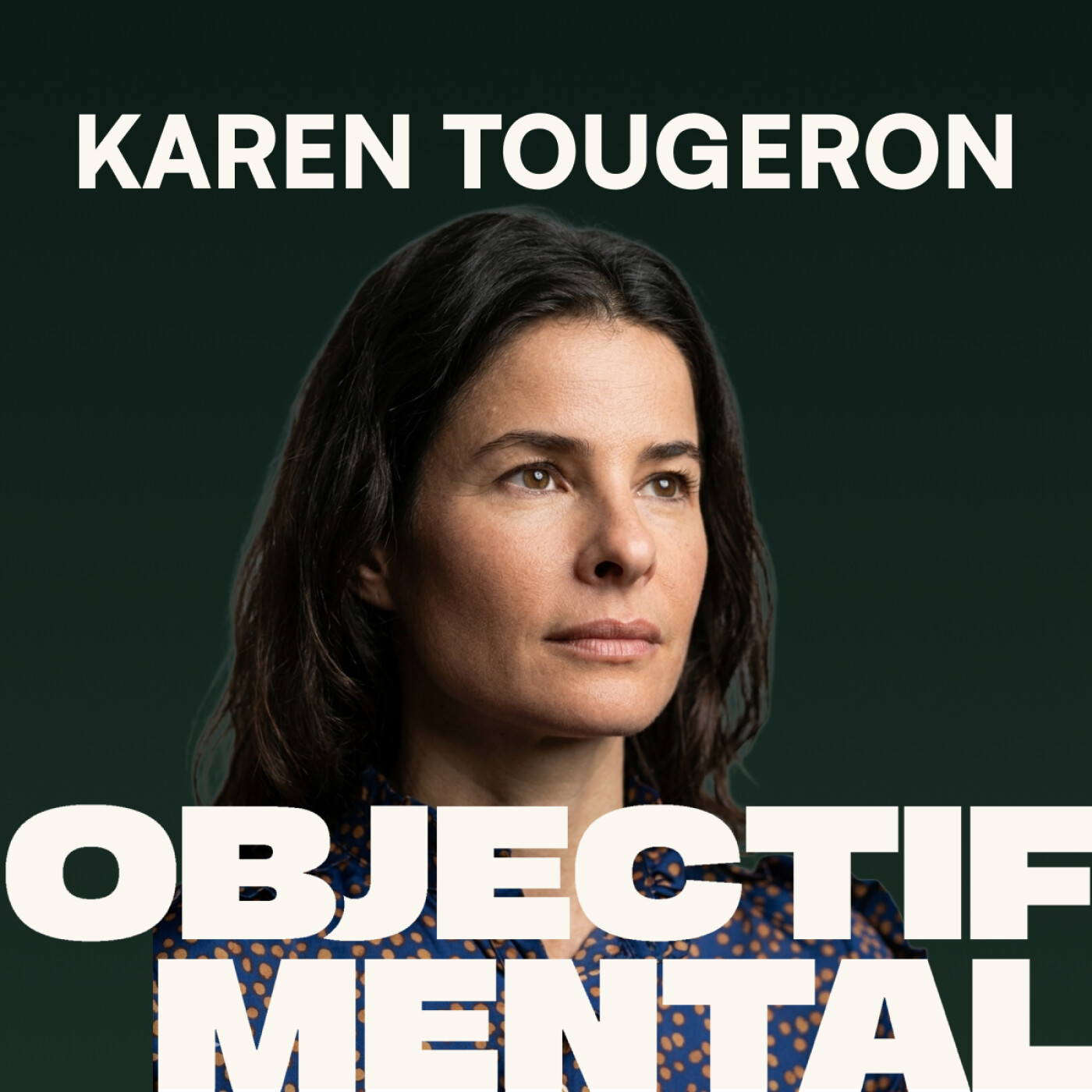 KAREN TOUGERON

OBJECTIF MENTAL